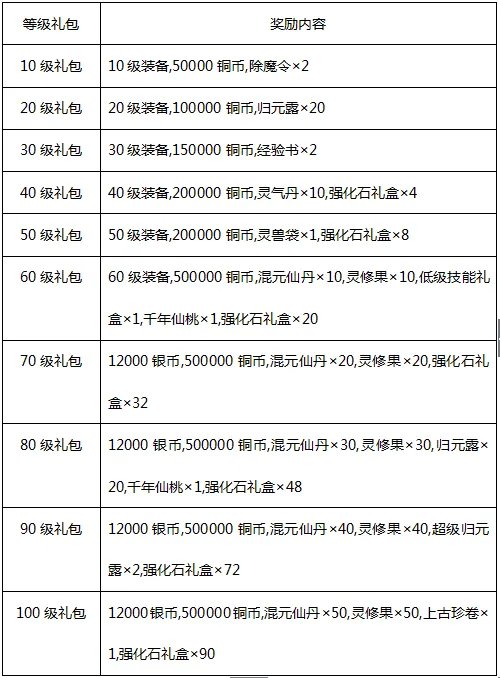 | 等级礼包 | 奖励内容 |
|---|---|
| 10 级礼包 | 10 级装备,50000 铜币,除魔令×2 |
| 20 级礼包 | 20 级装备,100000 铜币,归元露×20 |
| 30 级礼包 | 30 级装备,150000 铜币,经验书×2 |
| 40 级礼包 | 40 级装备,200000 铜币,灵气丹×10,强化石礼盒×4 |
| 50 级礼包 | 50 级装备,200000 铜币,灵兽袋×1,强化石礼盒×8 |
| 60 级礼包 | 60 级装备,500000 铜币,混元仙丹×10,灵修果×10,低级技能礼盒×1,千年仙桃×1,强化石礼盒×20 |
| 70 级礼包 | 12000 银币,500000 铜币,混元仙丹×20,灵修果×20,强化石礼盒×32 |
| 80 级礼包 | 12000 银币,500000 铜币,混元仙丹×30,灵修果×30,归元露×20,千年仙桃×1,强化石礼盒×48 |
| 90 级礼包 | 12000 银币,500000 铜币,混元仙丹×40,灵修果×40,超级归元露×2,强化石礼盒×72 |
| 100 级礼包 | 12000银币,500000铜币,混元仙丹×50,灵修果×50,上古珍卷×1,强化石礼盒×90 |